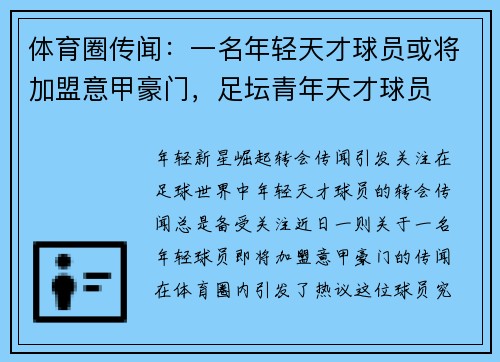 体育圈传闻：一名年轻天才球员或将加盟意甲豪门，足坛青年天才球员

年轻新星崛起转会传闻引发关注在足球世界中年轻天才球员的转会传闻总是备受关注近日一则关于一名年轻球员即将加盟意甲豪门的传闻在体育圈内引发了热议这位球员究